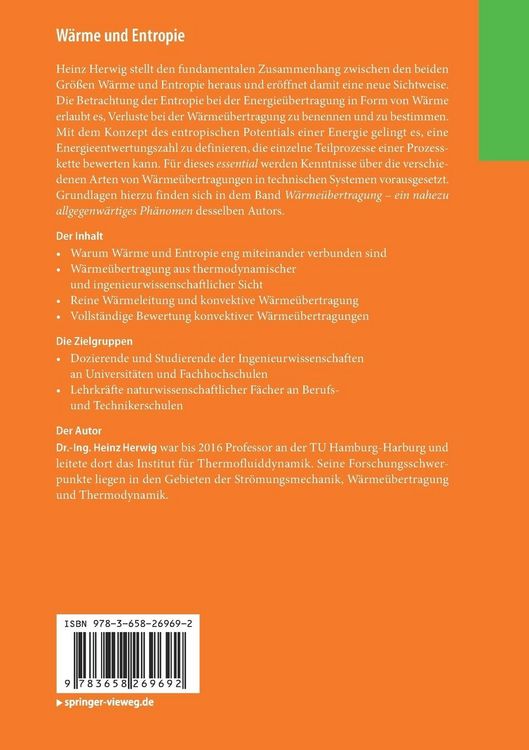 Wärme und Entropie

Heinz Herwig stellt den fundamentalen Zusammenhang zwischen den beiden Größen Wärme und Entropie heraus und eröffnet damit eine neue Sichtweise. Die Betrachtung der Entropie bei der Energieübertragung in Form von Wärme erlaubt es, Verluste bei der Wärmeübertragung zu benennen und zu bestimmen. Mit dem Konzept des entropischen Potentials einer Energie gelingt es, eine Energieentwertungszahl zu definieren, die einzelne Teilprozesse einer Prozesskette bewerten kann. Für dieses essential werden Kenntnisse über die verschiedenen Arten von Wärmeübertragungen in technischen Systemen vorausgesetzt. Grundlagen hierzu finden sich in dem Band Wärmeübertragung – ein nahezu allgegenwärtiges Phänomen desselben Autors.

Der Inhalt
• Warum Wärme und Entropie eng miteinander verbunden sind
• Wärmeübertragung aus thermodynamischer und ingenieurwissenschaftlicher Sicht
• Reine Wärmeleitung und konvektive Wärmeübertragung
• Vollständige Bewertung konvektiver Wärmeübertragungen

Die Zielgruppen
• Dozierende und Studierende der Ingenieurwissenschaften an Universitäten und Fachhochschulen
• Lehrkräfte naturwissenschaftlicher Fächer an Berufs- und Technikerschulen

Der Autor
Dr.-Ing. Heinz Herwig war bis 2016 Professor an der TU Hamburg-Harburg und leitete dort das Institut für Thermofluiddynamik. Seine Forschungsschwerpunkte liegen in den Gebieten der Strömungsmechanik, Wärmeübertragung und Thermodynamik.

ISBN 978-3-658-26969-2

9 783658 269692

▸ springer-vieweg.de